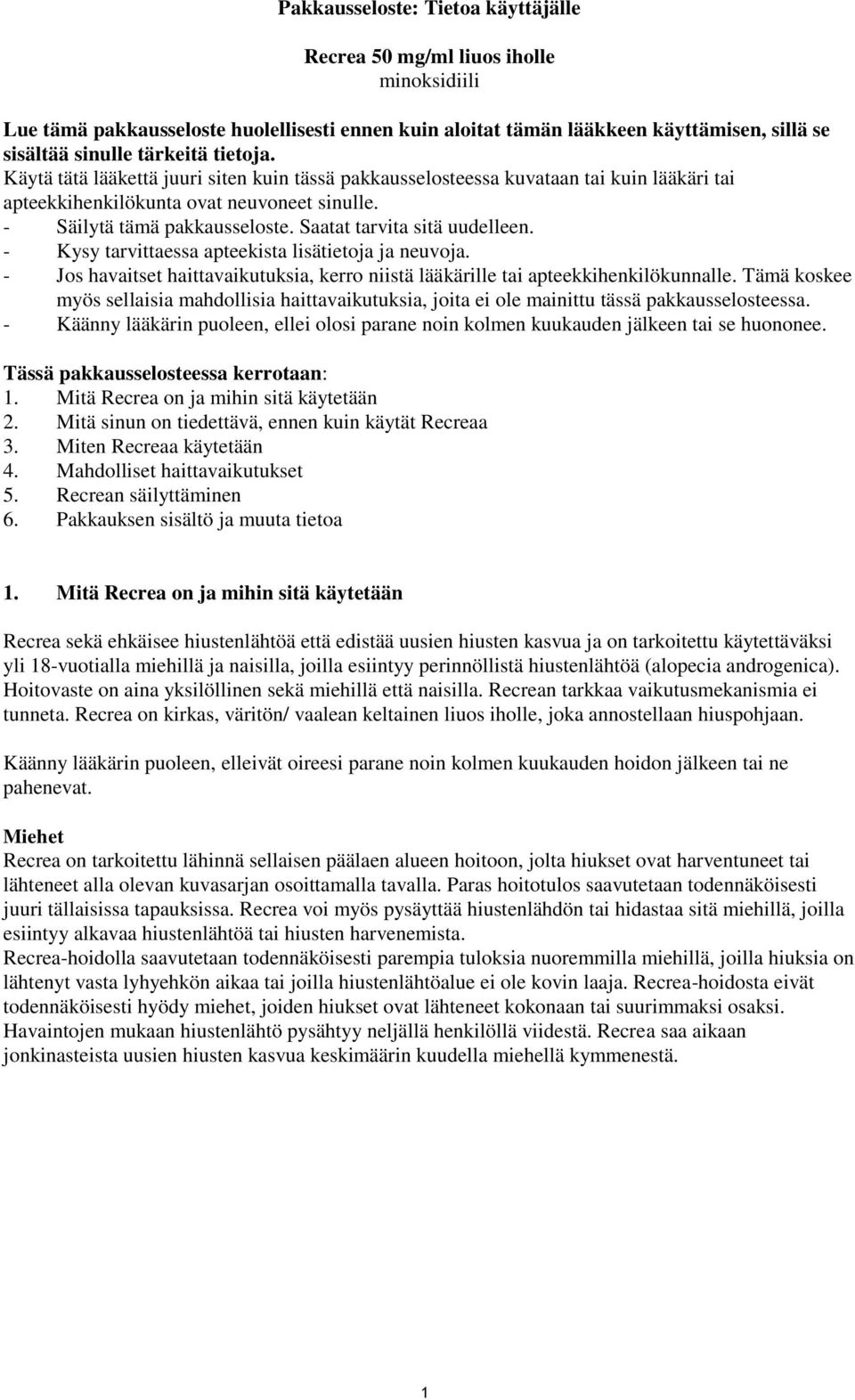 Pakkausseloste: Tietoa käyttäjälle

Recrea 50 mg/ml liuos iholle
minoksidiili

Lue tämä pakkausseloste huolellisesti ennen kuin aloitat tämän lääkkeen käyttämisen, sillä se sisältää sinulle tärkeitä tietoja.
Käytä tätä lääkettä juuri siten kuin tässä pakkausselosteessa kuvataan tai kuin lääkäri tai apteekkihenkilökunta ovat neuvoneet sinulle.
- Säilytä tämä pakkausseloste. Saatat tarvita sitä uudelleen.
- Kysy tarvittaessa apteekista lisätietoja ja neuvoja.
- Jos havaitset haittavaikutuksia, kerro niistä lääkärille tai apteekkihenkilökunnalle. Tämä koskee myös sellaisia mahdollisia haittavaikutuksia, joita ei ole mainittu tässä pakkausselosteessa.
- Käänny lääkärin puoleen, ellei olosi parane noin kolmen kuukauden jälkeen tai se huononee.

Tässä pakkausselosteessa kerrotaan:
1. Mitä Recrea on ja mihin sitä käytetään
2. Mitä sinun on tiedettävä, ennen kuin käytät Recreaa
3. Miten Recreaa käytetään
4. Mahdolliset haittavaikutukset
5. Recrean säilyttäminen
6. Pakkauksen sisältö ja muuta tietoa

1. Mitä Recrea on ja mihin sitä käytetään

Recrea sekä ehkäisee hiustenlähtöä että edistää uusien hiusten kasvua ja on tarkoitettu käytettäväksi yli 18-vuotialla miehillä ja naisilla, joilla esiintyy perinnöllistä hiustenlähtöä (alopecia androgenica). Hoitovaste on aina yksilöllinen sekä miehillä että naisilla. Recrean tarkkaa vaikutusmekanismia ei tunneta. Recrea on kirkas, väritön/ vaalean keltainen liuos iholle, joka annostellaan hiuspohjaan.

Käänny lääkärin puoleen, elleivät oireesi parane noin kolmen kuukauden hoidon jälkeen tai ne pahenevat.

Miehet
Recrea on tarkoitettu lähinnä sellaisen päälaen alueen hoitoon, jolta hiukset ovat harventuneet tai lähteneet alla olevan kuvasarjan osoittamalla tavalla. Paras hoitotulos saavutetaan todennäköisesti juuri tällaisissa tapauksissa. Recrea voi myös pysäyttää hiustenlähdön tai hidastaa sitä miehillä, joilla esiintyy alkavaa hiustenlähtöä tai hiusten harvenemista.
Recrea-hoidolla saavutetaan todennäköisesti parempia tuloksia nuoremmilla miehillä, joilla hiuksia on lähtenyt vasta lyhyehkön aikaa tai joilla hiustenlähtöalue ei ole kovin laaja. Recrea-hoidosta eivät todennäköisesti hyödy miehet, joiden hiukset ovat lähteneet kokonaan tai suurimmaksi osaksi. Havaintojen mukaan hiustenlähtö pysähtyy neljällä henkilöllä viidestä. Recrea saa aikaan jonkinasteista uusien hiusten kasvua keskimäärin kuudella miehellä kymmenestä.

1